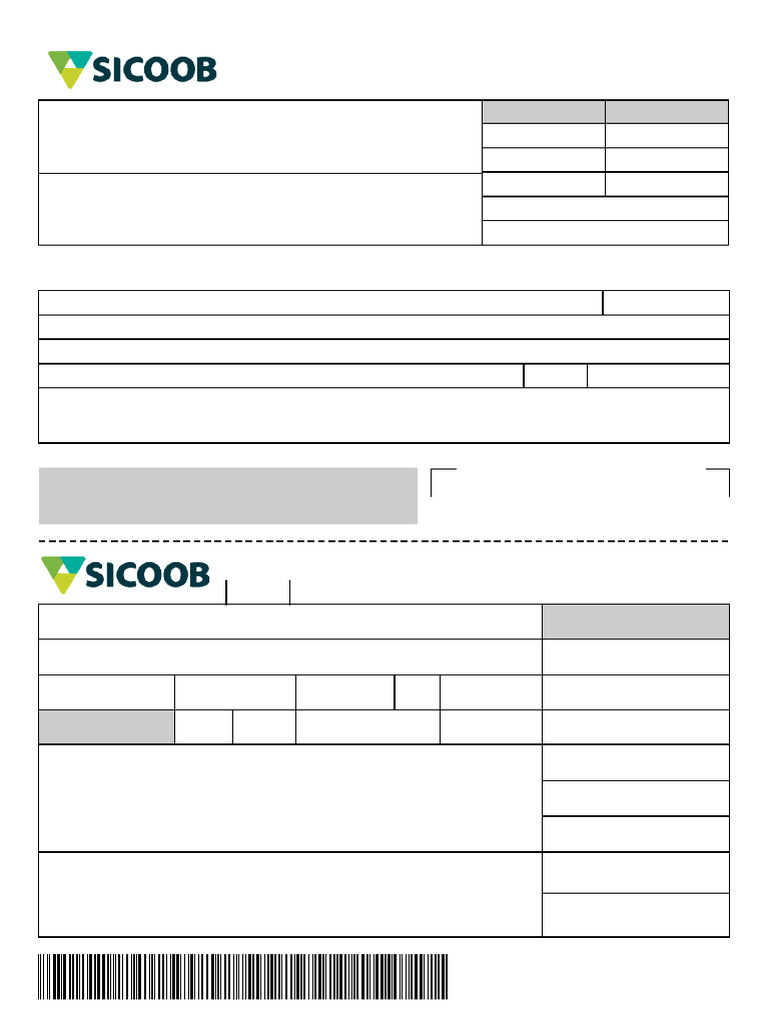 SICOOB

SICOOB